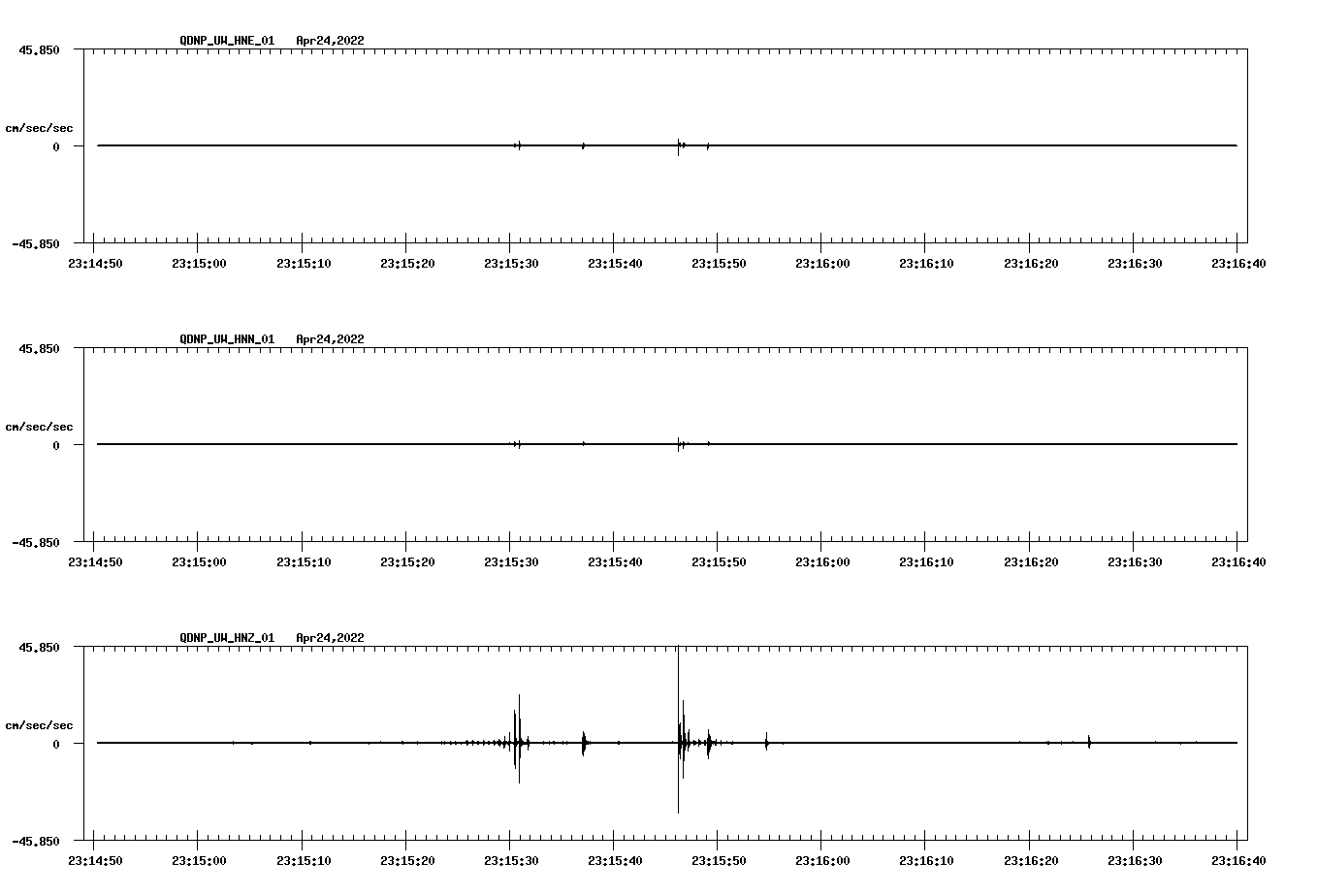 QDNP_UW_HNE_01 Apr24,2022

45.850

cm/sec/sec

0

-45.850

23:14:50 23:15:00 23:15:10 23:15:20 23:15:30 23:15:40 23:15:50 23:16:00 23:16:10 23:16:20 23:16:30 23:16:40

QDNP_UW_HNN_01 Apr24,2022

45.850

cm/sec/sec

0

-45.850

23:14:50 23:15:00 23:15:10 23:15:20 23:15:30 23:15:40 23:15:50 23:16:00 23:16:10 23:16:20 23:16:30 23:16:40

QDNP_UW_HNZ_01 Apr24,2022

45.850

cm/sec/sec

0

-45.850

23:14:50 23:15:00 23:15:10 23:15:20 23:15:30 23:15:40 23:15:50 23:16:00 23:16:10 23:16:20 23:16:30 23:16:40